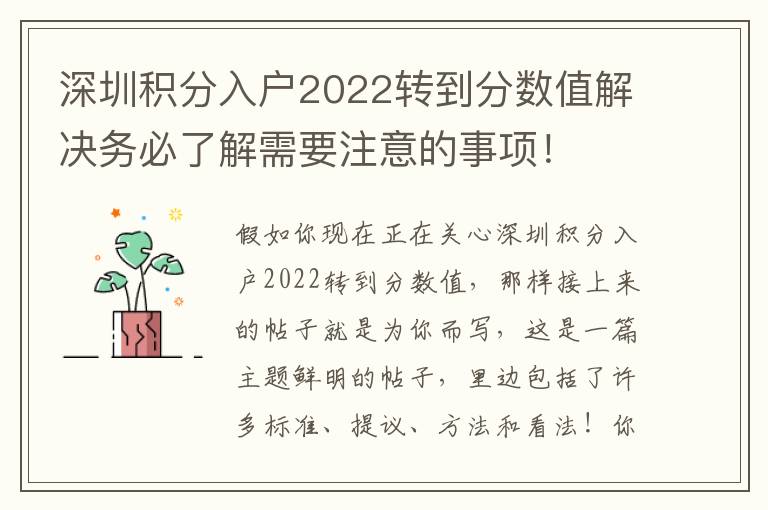 深圳积分入户2022转到分数值解决务必了解需要注意的事项！

假如你现在正在关心深圳积分入户2022转到分数值，那样接上来的帖子就是为你而写，这是一篇主题鲜明的帖子，里边包括了许多标准、提议、方法和看法！你